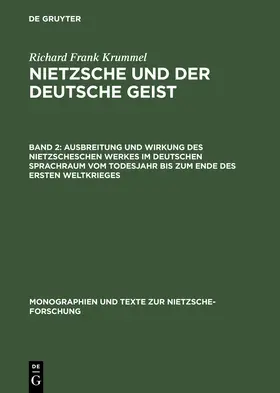 DE GRUYTER

Richard Frank Krummel

NIETZSCHE UND DER DEUTSCHE GEIST

BAND 2: AUSBREITUNG UND WIRKUNG DES NIETZSCHESCHEN WERKES IM DEUTSCHEN SPRACHRAUM VOM TODESJAHR BIS ZUM ENDE DES ERSTEN WELTKRIEGES

MONOGRAPHIEN UND TEXTE ZUR NIETZSCHE-FORSCHUNG

DE G